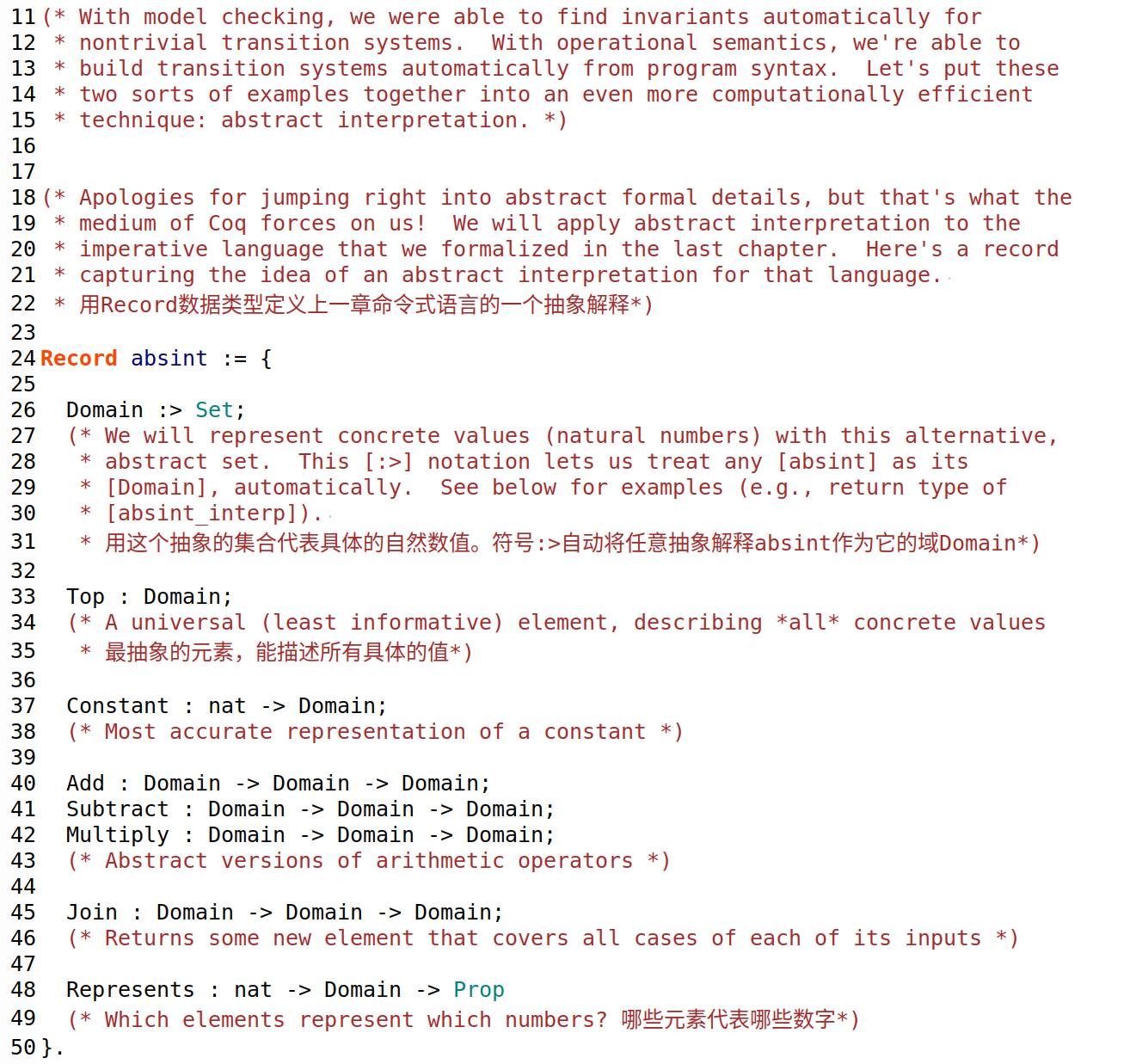 11 (* With model checking, we were able to find invariants automatically for
12 * nontrivial transition systems. With operational semantics, we're able to
13 * build transition systems automatically from program syntax. Let's put these
14 * two sorts of examples together into an even more computationally efficient
15 * technique: abstract interpretation. *)
16
17
18 (* Apologies for jumping right into abstract formal details, but that's what the
19 * medium of Coq forces on us! We will apply abstract interpretation to the
20 * imperative language that we formalized in the last chapter. Here's a record
21 * capturing the idea of an abstract interpretation for that language.
22 * 用Record数据类型定义上一章命令式语言的一个抽象解释*)
23
24 Record absint := {
25
26 Domain :> Set;
27 (* We will represent concrete values (natural numbers) with this alternative,
28 * abstract set. This [:>] notation lets us treat any [absint] as its
29 * [Domain], automatically. See below for examples (e.g., return type of
30 * [absint_interp]).
31 * 用这个抽象的集合代表具体的自然数值。符号:>自动将任意抽象解释absint作为它的域Domain*)
32
33 Top : Domain;
34 (* A universal (least informative) element, describing *all* concrete values
35 * 最抽象的元素，能描述所有具体的值*)
36
37 Constant : nat -> Domain;
38 (* Most accurate representation of a constant *)
39
40 Add : Domain -> Domain -> Domain;
41 Subtract : Domain -> Domain -> Domain;
42 Multiply : Domain -> Domain -> Domain;
43 (* Abstract versions of arithmetic operators *)
44
45 Join : Domain -> Domain -> Domain;
46 (* Returns some new element that covers all cases of each of its inputs *)
47
48 Represents : nat -> Domain -> Prop
49 (* Which elements represent which numbers? 哪些元素代表哪些数字*)
50 }.